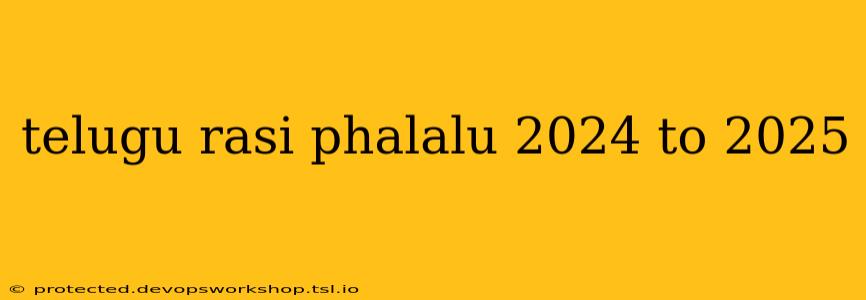 telugu rasi phalalu 2024 to 2025

© protected.devopsworkshop.tsl.io